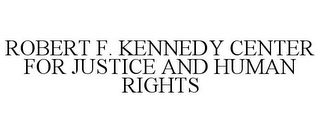 ROBERT F. KENNEDY CENTER FOR JUSTICE AND HUMAN RIGHTS